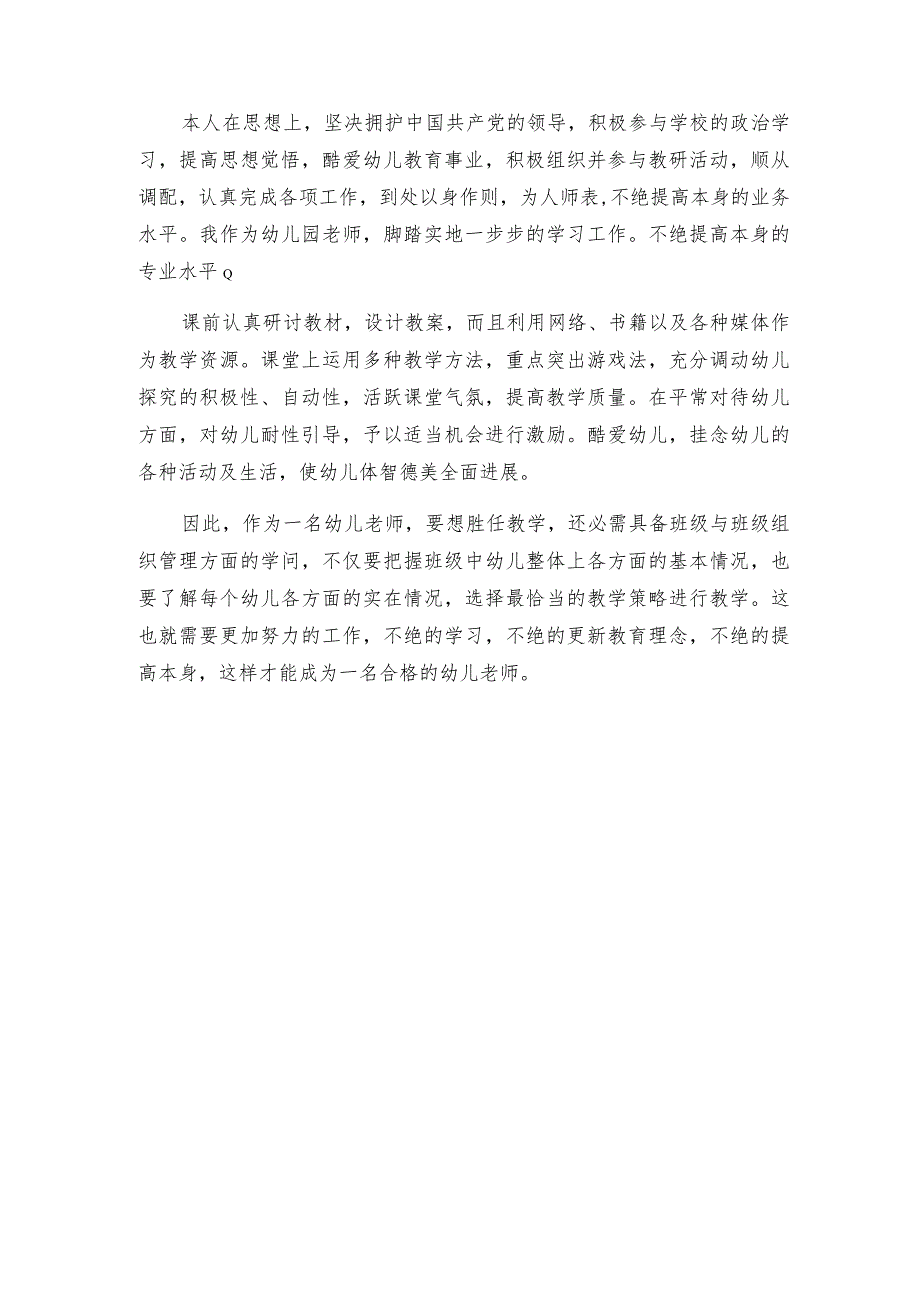 本人在思想上，坚决拥护中国共产党的领导，积极参与学校的政治学习，提高思想觉悟，酷爱幼儿教育事业，积极组织并参与教研活动，顺从调配，认真完成各项工作，到处以身作则，为人师表,不绝提高本身的业务水平。我作为幼儿园老师，脚踏实地一步步的学习工作。不绝提高本身的专业水平Q

课前认真研讨教材，设计教案，而且利用网络、书籍以及各种媒体作为教学资源。课堂上运用多种教学方法，重点突出游戏法，充分调动幼儿探究的积极性、自动性，活跃课堂气氛，提高教学质量。在平常对待幼儿方面，对幼儿耐性引导，予以适当机会进行激励。酷爱幼儿，挂念幼儿的各种活动及生活，使幼儿体智德美全面进展。

因此，作为一名幼儿老师，要想胜任教学，还必需具备班级与班级组织管理方面的学问，不仅要把握班级中幼儿整体上各方面的基本情况，也要了解每个幼儿各方面的实在情况，选择最恰当的教学策略进行教学。这也就需要更加努力的工作，不绝的学习，不绝的更新教育理念，不绝的提高本身，这样才能成为一名合格的幼儿老师。